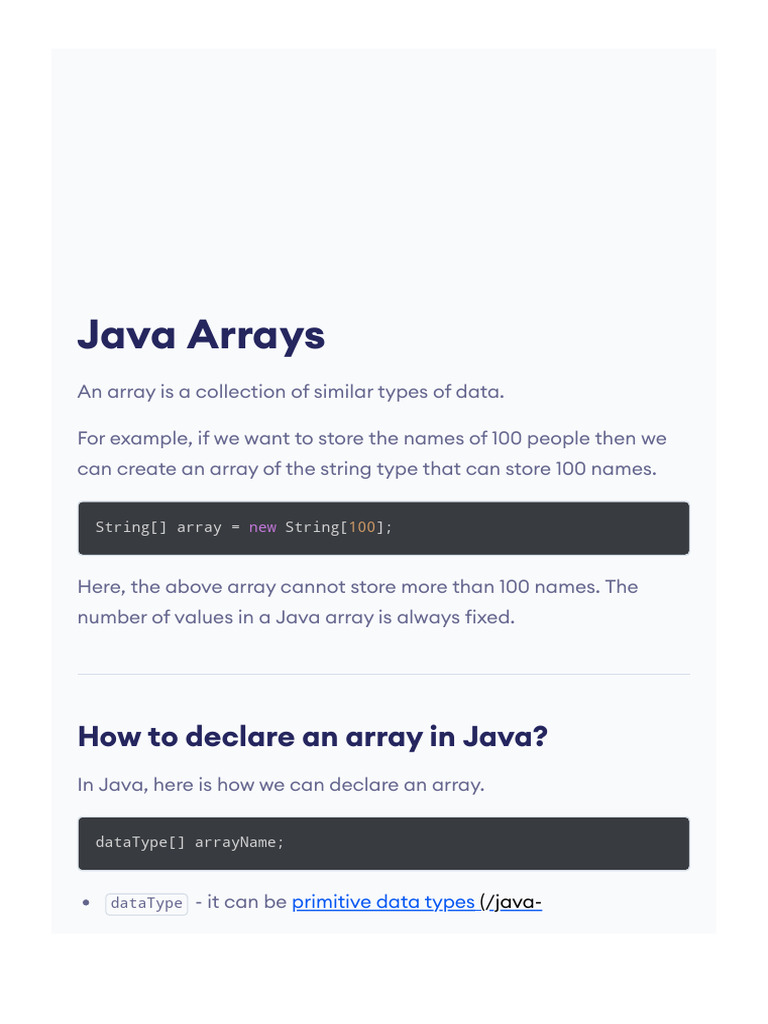 Java Arrays

An array is a collection of similar types of data.

For example, if we want to store the names of 100 people then we can create an array of the string type that can store 100 names.

String[] array = new String[100];

Here, the above array cannot store more than 100 names. The number of values in a Java array is always fixed.

How to declare an array in Java?

In Java, here is how we can declare an array.

dataType[] arrayName;

• dataType - it can be primitive data types (/java-